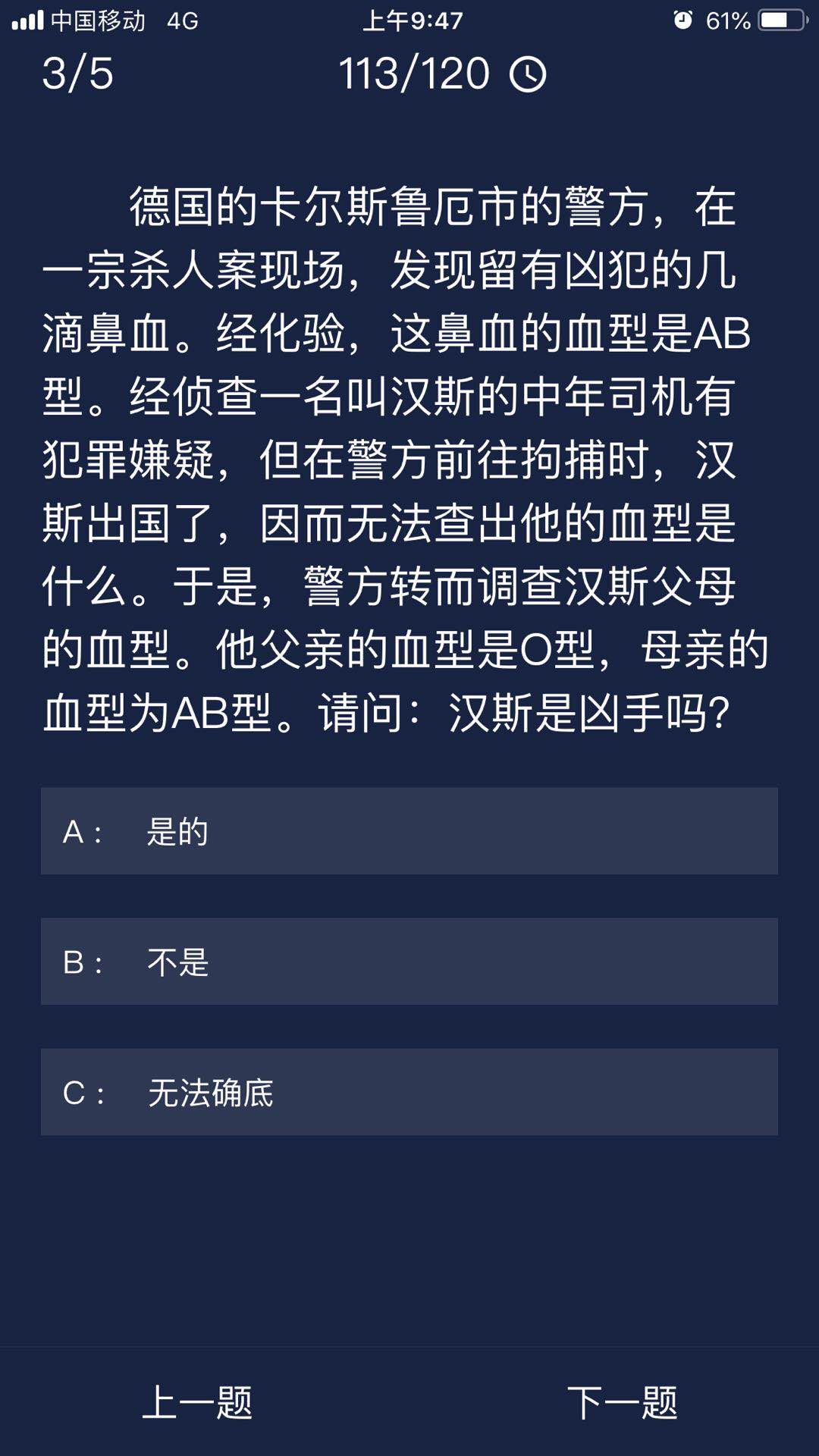 中国移动 4G 上午9:47 61%

3/5 113/120

德国的卡尔斯鲁厄市的警方，在一宗杀人案现场，发现留有凶犯的几滴鼻血。经化验，这鼻血的血型是AB型。经侦查一名叫汉斯的中年司机有犯罪嫌疑，但在警方前往拘捕时，汉斯出国了，因而无法查出他的血型是什么。于是，警方转而调查汉斯父母的血型。他父亲的血型是O型，母亲的血型为AB型。请问：汉斯是凶手吗？

A： 是的

B： 不是

C： 无法确底

上一题 下一题